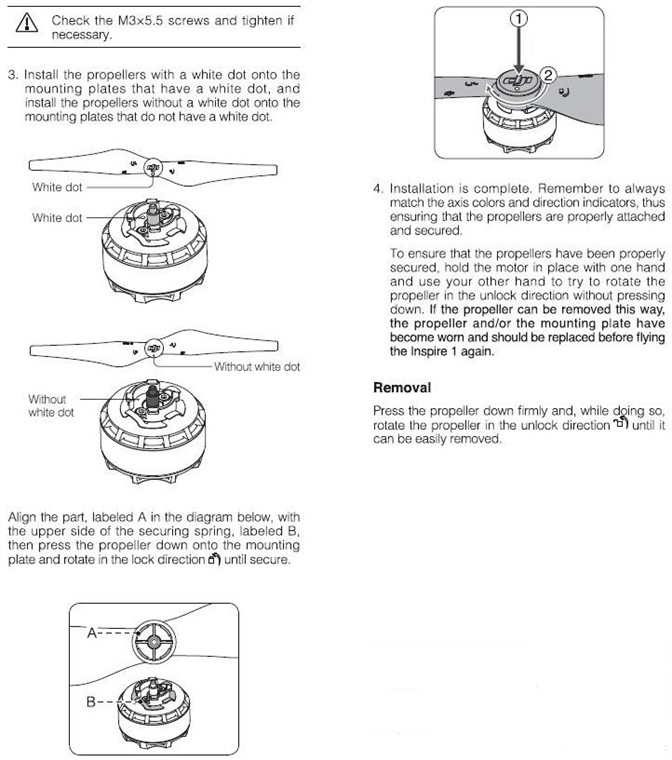 Check the M3×5.5 screws and tighten if necessary.

3. Install the propellers with a white dot onto the mounting plates that have a white dot, and install the propellers without a white dot onto the mounting plates that do not have a white dot.

White dot

White dot

Without white dot

Without white dot

Align the part, labeled A in the diagram below, with the upper side of the securing spring, labeled B, then press the propeller down onto the mounting plate and rotate in the lock direction until secure.

A

B

①

②

4. Installation is complete. Remember to always match the axis colors and direction indicators, thus ensuring that the propellers are properly attached and secured.

To ensure that the propellers have been properly secured, hold the motor in place with one hand and use your other hand to try to rotate the propeller in the unlock direction without pressing down. If the propeller can be removed this way, the propeller and/or the mounting plate have become worn and should be replaced before flying the Inspire 1 again.

Removal

Press the propeller down firmly and, while doing so, rotate the propeller in the unlock direction until it can be easily removed.